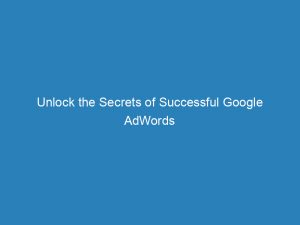 Unlock the Secrets of Successful Google AdWords